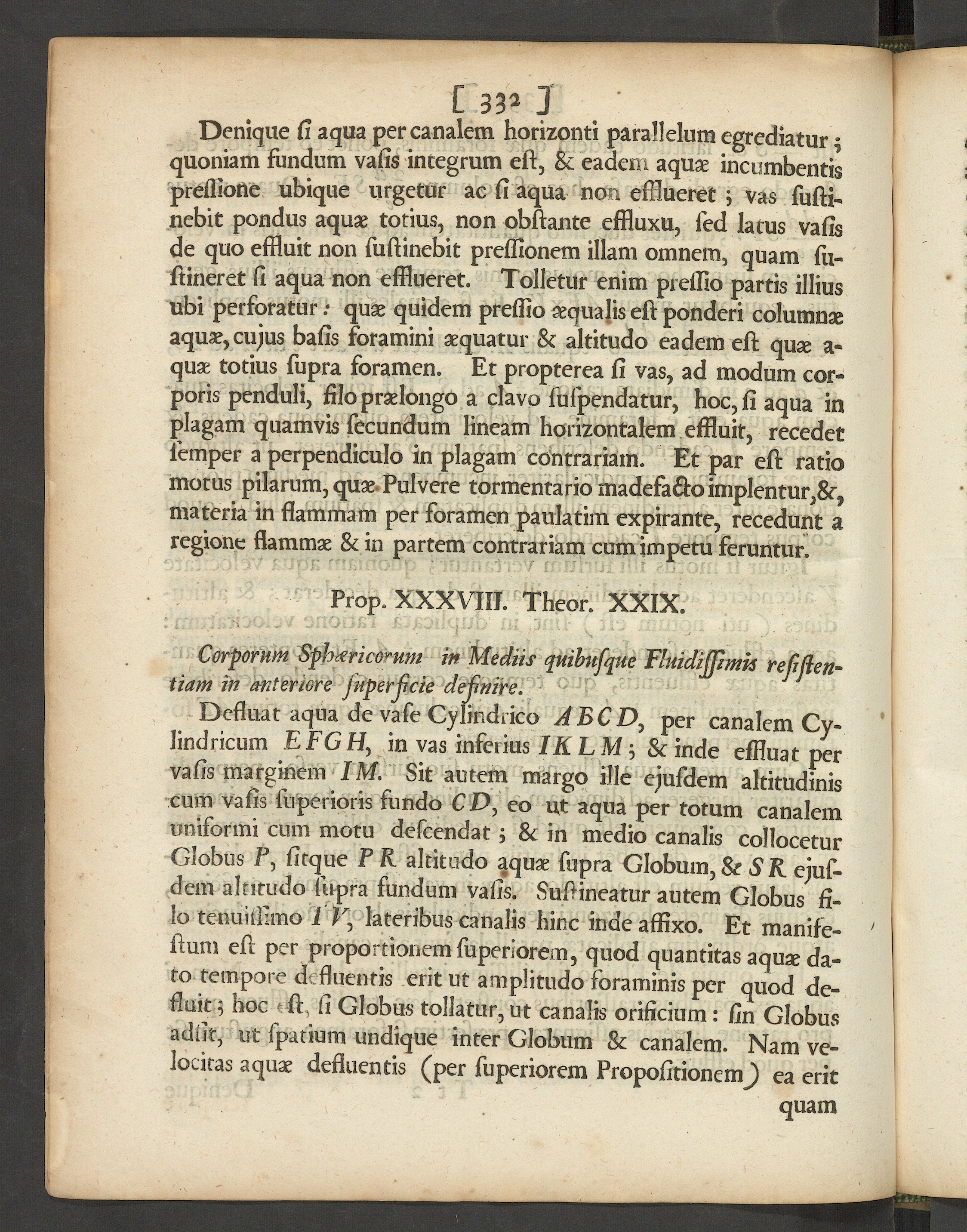 [ 332 ]

Denique ſi aqua per canalem horizonti parallelum egrediatur; quoniam fundum vaſis integrum eſt, & eadem aquæ incumbentis preſſione ubique urgetur ac ſi aqua non efflueret; vas ſuſtinebit pondus aquæ totius, non obſtante effluxu, ſed latus vaſis de quo effluit non ſuſtinebit preſſionem illam omnem, quam ſuſtineret ſi aqua non efflueret. Tolletur enim preſſio partis illius ubi perforatur: quæ quidem preſſio æqualis eſt ponderi columnæ aquæ, cujus baſis foramini æquatur & altitudo eadem eſt quæ aquæ totius ſupra foramen. Et propterea ſi vas, ad modum corporis penduli, filo prælongo a clavo ſuſpendatur, hoc, ſi aqua in plagam quamvis ſecundum lineam horizontalem effluit, recedet ſemper a perpendiculo in plagam contrariam. Et par eſt ratio motus pilarum, quæ Pulvere tormentario madefacto implentur, &, materia in flammam per foramen paulatim expirante, recedunt a regione flammæ & in partem contrariam cum impetu feruntur.

Prop. XXXVIII. Theor. XXIX.

Corporum Sphæricorum in Mediis quibuſque Fluidiſſimis reſiſtentiam in anteriore ſuperficie definire.

Defluat aqua de vaſe Cylindrico ABCD, per canalem Cylindricum EFGH, in vas inferius IKLM; & inde effluat per vaſis marginem IM. Sit autem margo ille ejuſdem altitudinis cum vaſis ſuperioris fundo CD, eo ut aqua per totum canalem uniformi cum motu deſcendat; & in medio canalis collocetur Globus P, ſitque PR altitudo aquæ ſupra Globum, & SR ejuſdem altitudo ſupra fundum vaſis. Suſtineatur autem Globus filo tenuiſſimo TV, lateribus canalis hinc inde affixo. Et manifeſtum eſt per proportionem ſuperiorem, quod quantitas aquæ dato tempore defluentis erit ut amplitudo foraminis per quod defluit; hoc eſt, ſi Globus tollatur, ut canalis orificium: ſin Globus adſit, ut ſpatium undique inter Globum & canalem. Nam velocitas aquæ defluentis (per ſuperiorem Propoſitionem) ea erit

quam